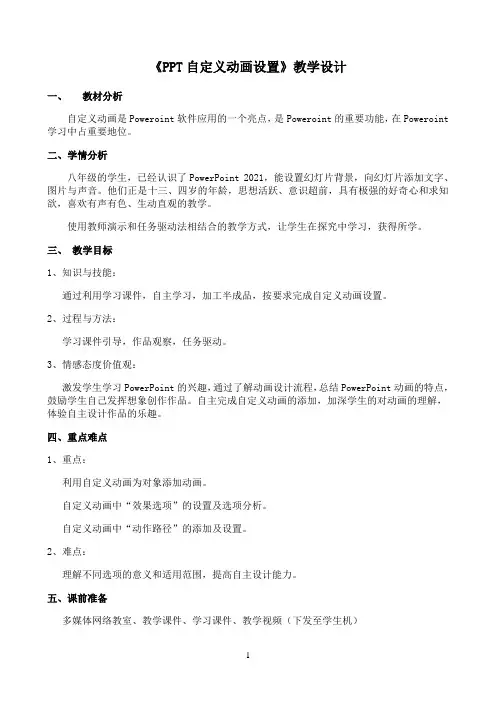 《PPT 自定义动画设置》教学设计

一、 教材分析

自定义动画是 Poweroint 软件应用的一个亮点，是 Poweroint 的重要功能，在 Poweroint 学习中占重要地位。

二、学情分析

八年级的学生，已经认识了 PowerPoint 2021，能设置幻灯片背景，向幻灯片添加文字、图片与声音。他们正是十三、四岁的年龄，思想活跃、意识超前，具有极强的好奇心和求知欲，喜欢有声有色、生动直观的教学。

使用教师演示和任务驱动法相结合的教学方式，让学生在探究中学习，获得所学。

三、 教学目标

1、知识与技能：

通过利用学习课件，自主学习，加工半成品，按要求完成自定义动画设置。

2、过程与方法：

学习课件引导，作品观察，任务驱动。

3、情感态度价值观：

激发学生学习 PowerPoint 的兴趣，通过了解动画设计流程，总结 PowerPoint 动画的特点，鼓励学生自己发挥想象创作作品。自主完成自定义动画的添加，加深学生的对动画的理解，体验自主设计作品的乐趣。

四、重点难点

1、重点：

利用自定义动画为对象添加动画。

自定义动画中“效果选项”的设置及选项分析。

自定义动画中“动作路径”的添加及设置。

2、难点：

理解不同选项的意义和适用范围，提高自主设计能力。

五、课前准备

多媒体网络教室、教学课件、学习课件、教学视频（下发至学生机）

1